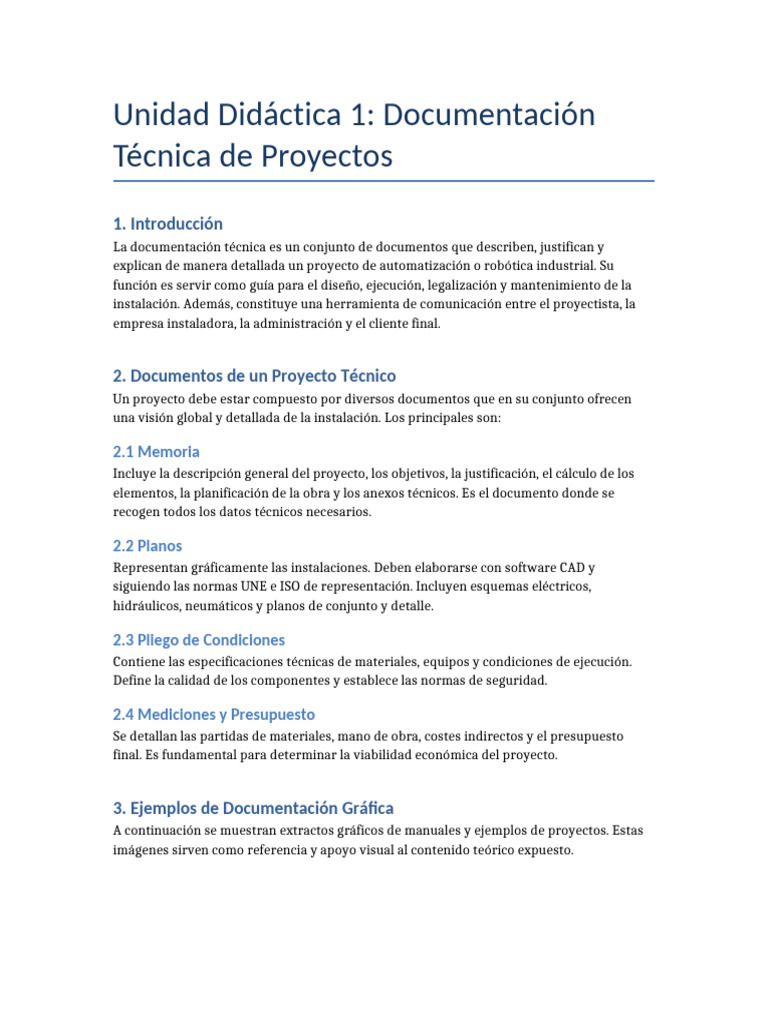 Unidad Didáctica 1: Documentación Técnica de Proyectos

1. Introducción

La documentación técnica es un conjunto de documentos que describen, justifican y explican de manera detallada un proyecto de automatización o robótica industrial. Su función es servir como guía para el diseño, ejecución, legalización y mantenimiento de la instalación. Además, constituye una herramienta de comunicación entre el proyectista, la empresa instaladora, la administración y el cliente final.

2. Documentos de un Proyecto Técnico

Un proyecto debe estar compuesto por diversos documentos que en su conjunto ofrecen una visión global y detallada de la instalación. Los principales son:

2.1 Memoria

Incluye la descripción general del proyecto, los objetivos, la justificación, el cálculo de los elementos, la planificación de la obra y los anexos técnicos. Es el documento donde se recogen todos los datos técnicos necesarios.

2.2 Planos

Representan gráficamente las instalaciones. Deben elaborarse con software CAD y siguiendo las normas UNE e ISO de representación. Incluyen esquemas eléctricos, hidráulicos, neumáticos y planos de conjunto y detalle.

2.3 Pliego de Condiciones

Contiene las especificaciones técnicas de materiales, equipos y condiciones de ejecución. Define la calidad de los componentes y establece las normas de seguridad.

2.4 Mediciones y Presupuesto

Se detallan las partidas de materiales, mano de obra, costes indirectos y el presupuesto final. Es fundamental para determinar la viabilidad económica del proyecto.

3. Ejemplos de Documentación Gráfica

A continuación se muestran extractos gráficos de manuales y ejemplos de proyectos. Estas imágenes sirven como referencia y apoyo visual al contenido teórico expuesto.